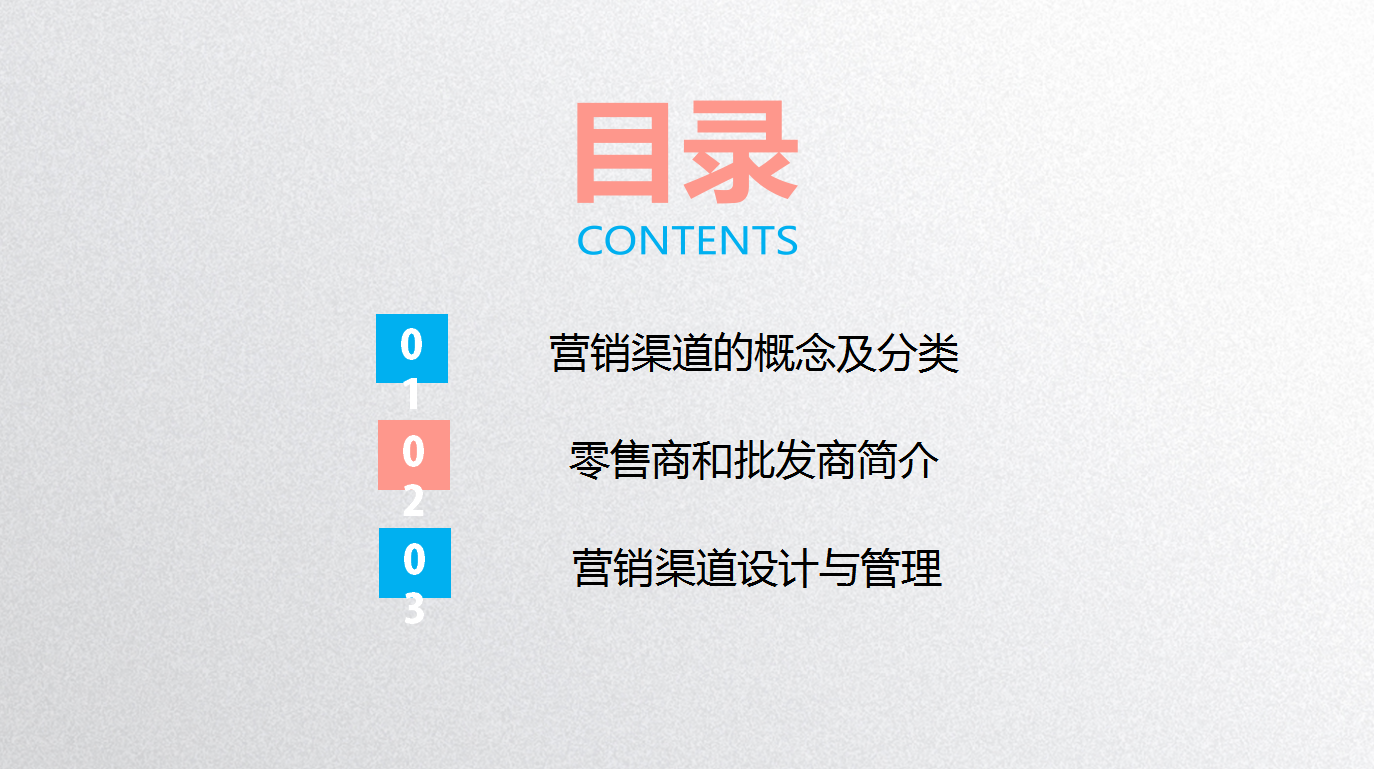 目录
CONTENTS

01 营销渠道的概念及分类

02 零售商和批发商简介

03 营销渠道设计与管理